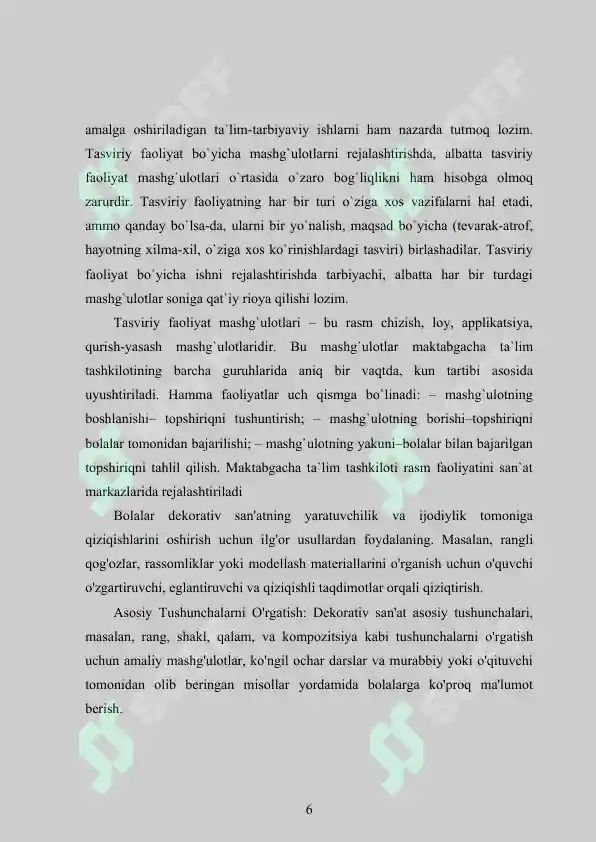 amalga oshiriladigan ta`lim-tarbiyaviy ishlarni ham nazarda tutmoq lozim. Tasviriy faoliyat bo`yicha mashg`ulotlarni rejalashtirishda, albatta tasviriy faoliyat mashg`ulotlari o`rtasida o`zaro bog`liqlikni ham hisobga olmoq zarurdir. Tasviriy faoliyatning har bir turi o`ziga xos vazifalarni hal etadi, ammo qanday bo`lsa-da, ularni bir yo`nalish, maqsad bo`yicha (tevarak-atrof, hayotning xilma-xil, o`ziga xos ko`rinishlardagi tasviri) birlashadilar. Tasviriy faoliyat bo`yicha ishni rejalashtirishda tarbiyachi, albatta har bir turdagi mashg`ulotlar soniga qat`iy rioya qilishi lozim.

Tasviriy faoliyat mashg`ulotlari – bu rasm chizish, loy, applikatsiya, qurish-yasash mashg`ulotlaridir. Bu mashg`ulotlar maktabgacha ta`lim tashkilotining barcha guruhlarida aniq bir vaqtda, kun tartibi asosida uyushtiriladi. Hamma faoliyatlar uch qismga bo`linadi: – mashg`ulotning boshlanishi– topshiriqni tushuntirish; – mashg`ulotning borishi–topshiriqni bolalar tomonidan bajarilishi; – mashg`ulotning yakuni–bolalar bilan bajarilgan topshiriqni tahlil qilish. Maktabgacha ta`lim tashkiloti rasm faoliyatini san`at markazlarida rejalashtiriladi

Bolalar dekorativ san'atning yaratuvchilik va ijodiylik tomoniga qiziqishlarini oshirish uchun ilg'or usullardan foydalaning. Masalan, rangli qog'ozlar, rassomliklar yoki modellash materiallarini o'rganish uchun o'quvchi o'zgartiruvchi, eglantiruvchi va qiziqishli taqdimotlar orqali qiziqtirish.

Asosiy Tushunchalarni O'rgatish: Dekorativ san'at asosiy tushunchalari, masalan, rang, shakl, qalam, va kompozitsiya kabi tushunchalarni o'rgatish uchun amaliy mashg'ulotlar, ko'ngil ochar darslar va murabbiy yoki o'qituvchi tomonidan olib beringan misollar yordamida bolalarga ko'proq ma'lumot berish.

6